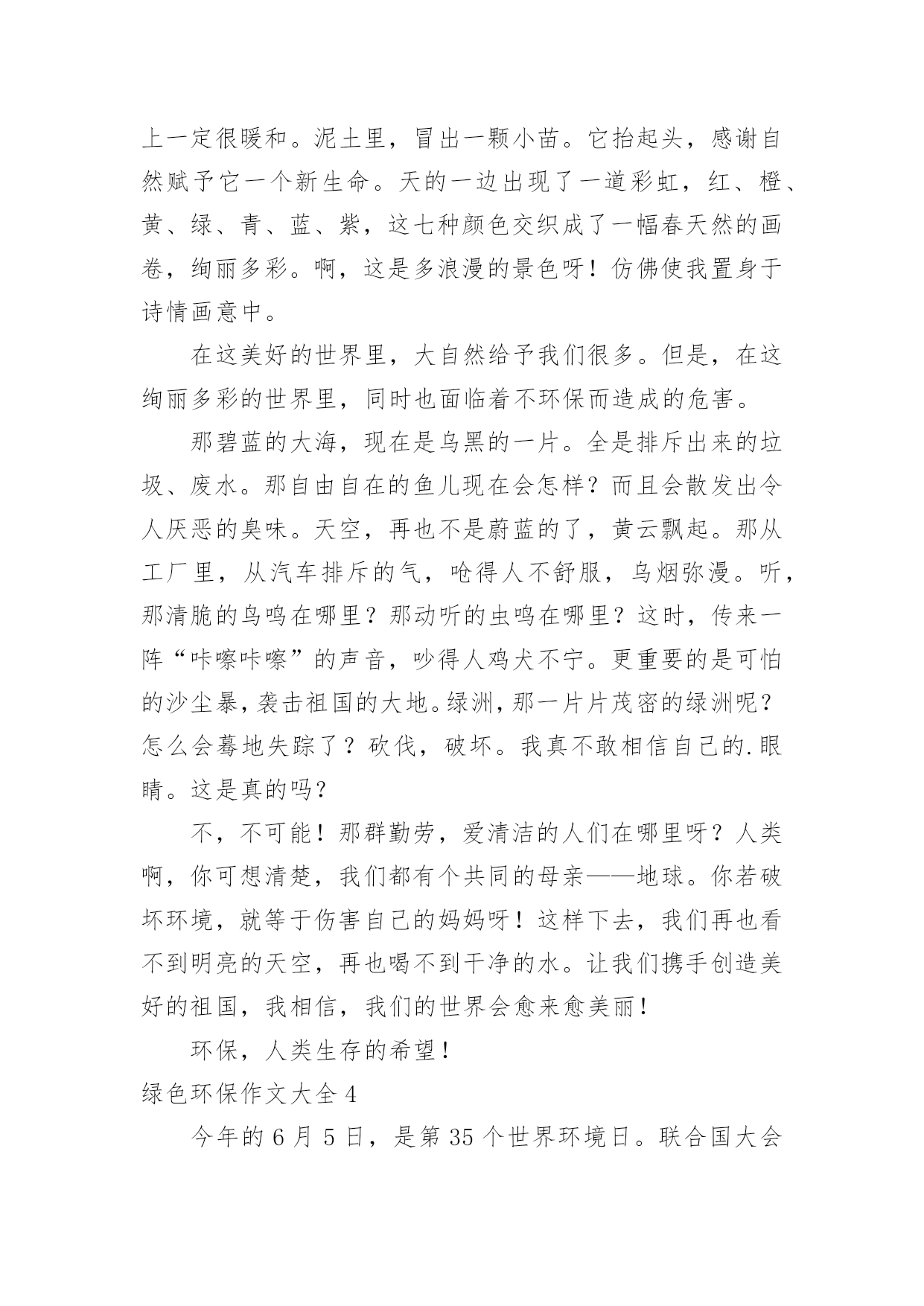 上一定很暖和。泥土里，冒出一颗小苗。它抬起头，感谢自然赋予它一个新生命。天的一边出现了一道彩虹，红、橙、黄、绿、青、蓝、紫，这七种颜色交织成了一幅春天然的画卷，绚丽多彩。啊，这是多浪漫的景色呀！仿佛使我置身于诗情画意中。

在这美好的世界里，大自然给予我们很多。但是，在这绚丽多彩的世界里，同时也面临着不环保而造成的危害。

那碧蓝的大海，现在是乌黑的一片。全是排斥出来的垃圾、废水。那自由自在的鱼儿现在会怎样？而且会散发出令人厌恶的臭味。天空，再也不是蔚蓝的了，黄云飘起。那从工厂里，从汽车排斥的气，呛得人不舒服，乌烟弥漫。听，那清脆的鸟鸣在哪里？那动听的虫鸣在哪里？这时，传来一阵“咔嚓咔嚓”的声音，吵得人鸡犬不宁。更重要的是可怕的沙尘暴，袭击祖国的大地。绿洲，那一片片茂密的绿洲呢？怎么会蓦地失踪了？砍伐，破坏。我真不敢相信自己的.眼睛。这是真的吗？

不，不可能！那群勤劳，爱清洁的人们在哪里呀？人类啊，你可想清楚，我们都有个共同的母亲——地球。你若破坏环境，就等于伤害自己的妈妈呀！这样下去，我们再也看不到明亮的天空，再也喝不到干净的水。让我们携手创造美好的祖国，我相信，我们的世界会愈来愈美丽！

环保，人类生存的希望！

绿色环保作文大全 4

今年的 6 月 5 日，是第 35 个世界环境日。联合国大会